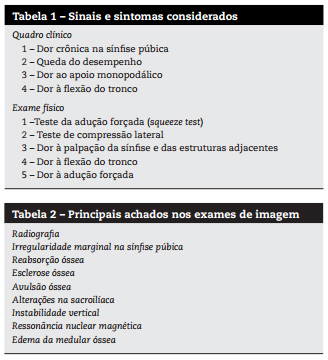 Tabela 1 – Sinais e sintomas considerados

Quadro clínico
1 – Dor crônica na sínfise púbica
2 – Queda do desempenho
3 – Dor ao apoio monopodálico
4 – Dor à flexão do tronco

Exame físico
1 –Teste da adução forçada (squeeze test)
2 – Teste de compressão lateral
3 – Dor à palpação da sínfise e das estruturas adjacentes
4 – Dor à flexão do tronco
5 – Dor à adução forçada

Tabela 2 – Principais achados nos exames de imagem

Radiografia
Irregularidade marginal na sínfise púbica
Reabsorção óssea
Esclerose óssea
Avulsão óssea
Alterações na sacroilíaca
Instabilidade vertical
Ressonância nuclear magnética
Edema da medular óssea